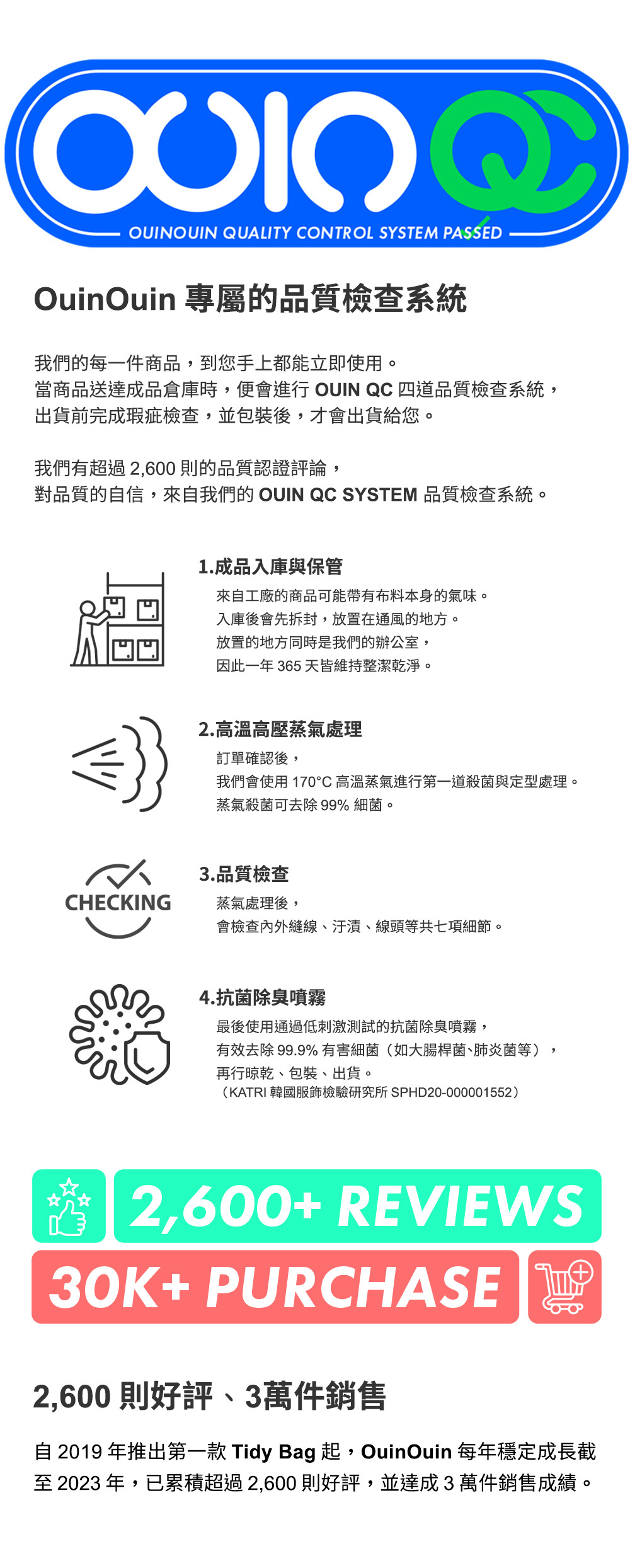 OUIN QC
OUINOUIN QUALITY CONTROL SYSTEM PASSED

OuinOuin 專屬的品質檢查系統

我們的每一件商品，到您手上都能立即使用。
當商品送達成品倉庫時，便會進行 OUIN QC 四道品質檢查系統，
出貨前完成瑕疵檢查，並包裝後，才會出貨給您。

我們有超過 2,600 則的品質認證評論，
對品質的自信，來自我們的 OUIN QC SYSTEM 品質檢查系統。

1.成品入庫與保管
來自工廠的商品可能帶有布料本身的氣味。
入庫後會先拆封，放置在通風的地方。
放置的地方同時是我們的辦公室，
因此一年 365 天皆維持整潔乾淨。

2.高溫高壓蒸氣處理
訂單確認後，
我們會使用 170°C 高溫蒸氣進行第一道殺菌與定型處理。
蒸氣殺菌可去除 99% 細菌。

CHECKING
3.品質檢查
蒸氣處理後，
會檢查內外縫線、汙漬、線頭等共七項細節。

4.抗菌除臭噴霧
最後使用通過低刺激測試的抗菌除臭噴霧，
有效去除 99.9% 有害細菌（如大腸桿菌、肺炎菌等），
再行晾乾、包裝、出貨。
（KATRI 韓國服飾檢驗研究所 SPHD20-000001552）

2,600+ REVIEWS
30K+ PURCHASE

2,600 則好評、3萬件銷售

自 2019 年推出第一款 Tidy Bag 起，OuinOuin 每年穩定成長截至 2023 年，已累積超過 2,600 則好評，並達成 3 萬件銷售成績。